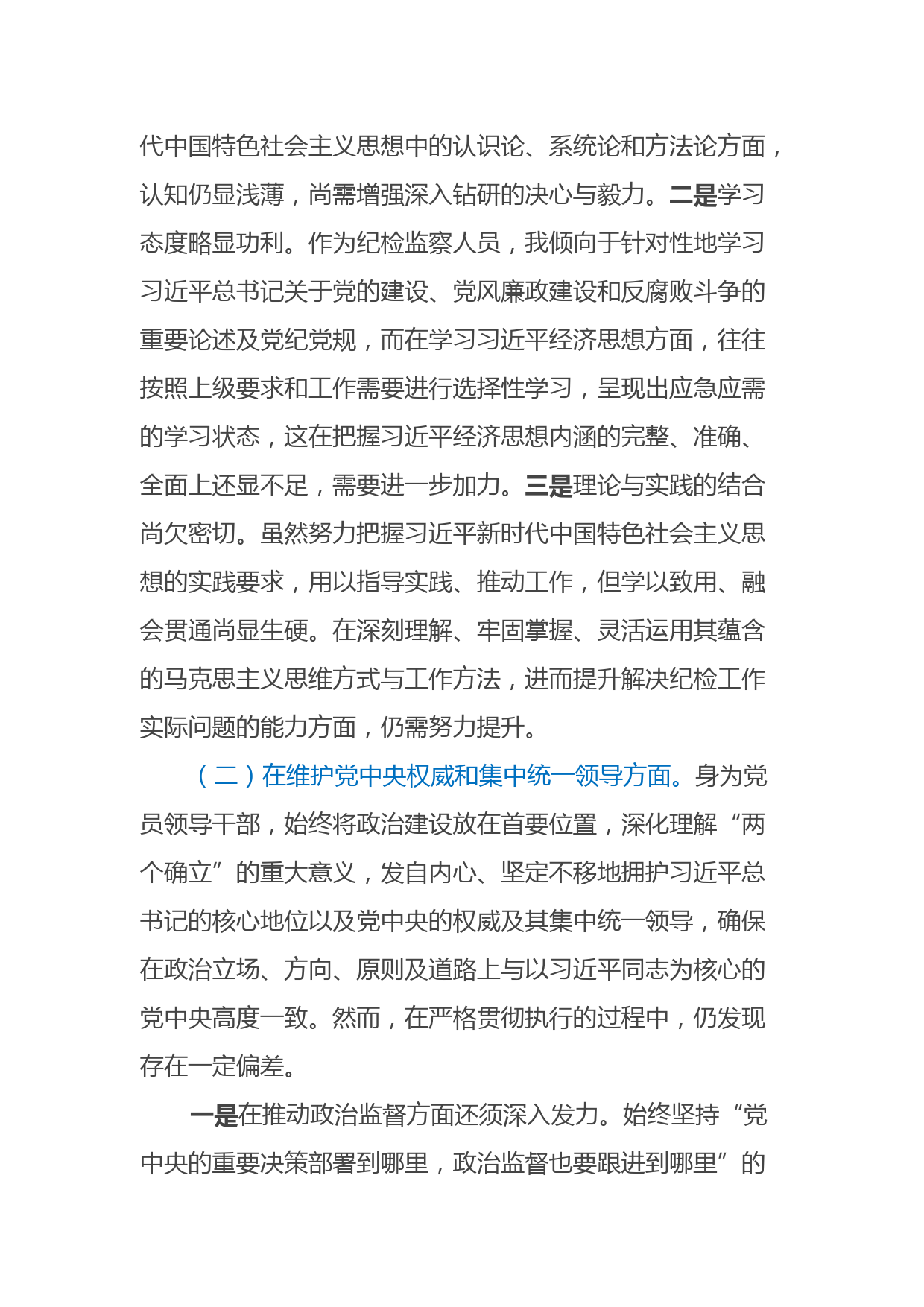 代中国特色社会主义思想中的认识论、系统论和方法论方面，认知仍显浅薄，尚需增强深入钻研的决心与毅力。二是学习态度略显功利。作为纪检监察人员，我倾向于针对性地学习习近平总书记关于党的建设、党风廉政建设和反腐败斗争的重要论述及党纪党规，而在学习习近平经济思想方面，往往按照上级要求和工作需要进行选择性学习，呈现出应急应需的学习状态，这在把握习近平经济思想内涵的完整、准确、全面上还显不足，需要进一步加力。三是理论与实践的结合尚欠密切。虽然努力把握习近平新时代中国特色社会主义思想的实践要求，用以指导实践、推动工作，但学以致用、融会贯通尚显生硬。在深刻理解、牢固掌握、灵活运用其蕴含的马克思主义思维方式与工作方法，进而提升解决纪检工作实际问题的能力方面，仍需努力提升。

（二）在维护党中央权威和集中统一领导方面。身为党员领导干部，始终将政治建设放在首要位置，深化理解“两个确立”的重大意义，发自内心、坚定不移地拥护习近平总书记的核心地位以及党中央的权威及其集中统一领导，确保在政治立场、方向、原则及道路上与以习近平同志为核心的党中央高度一致。然而，在严格贯彻执行的过程中，仍发现存在一定偏差。

一是在推动政治监督方面还须深入发力。始终坚持“党中央的重要决策部署到哪里，政治监督也要跟进到哪里”的